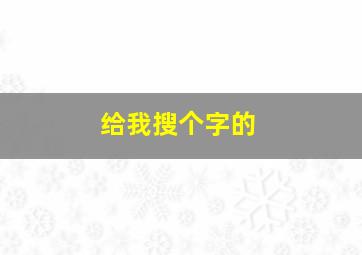 给我搜个字的